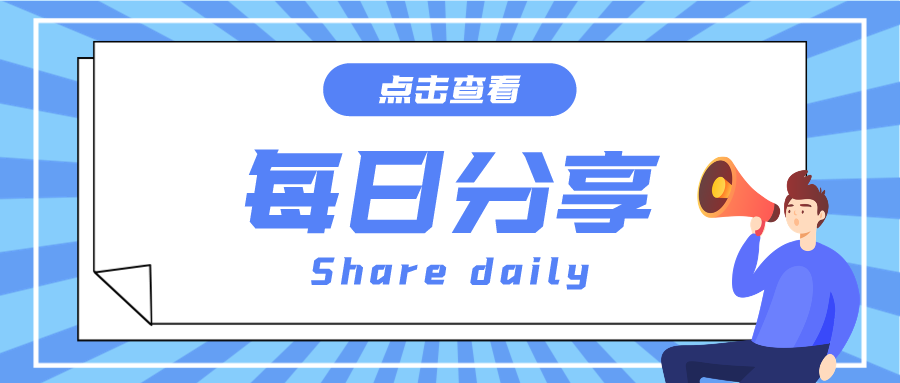 点击查看

每日分享

Share daily